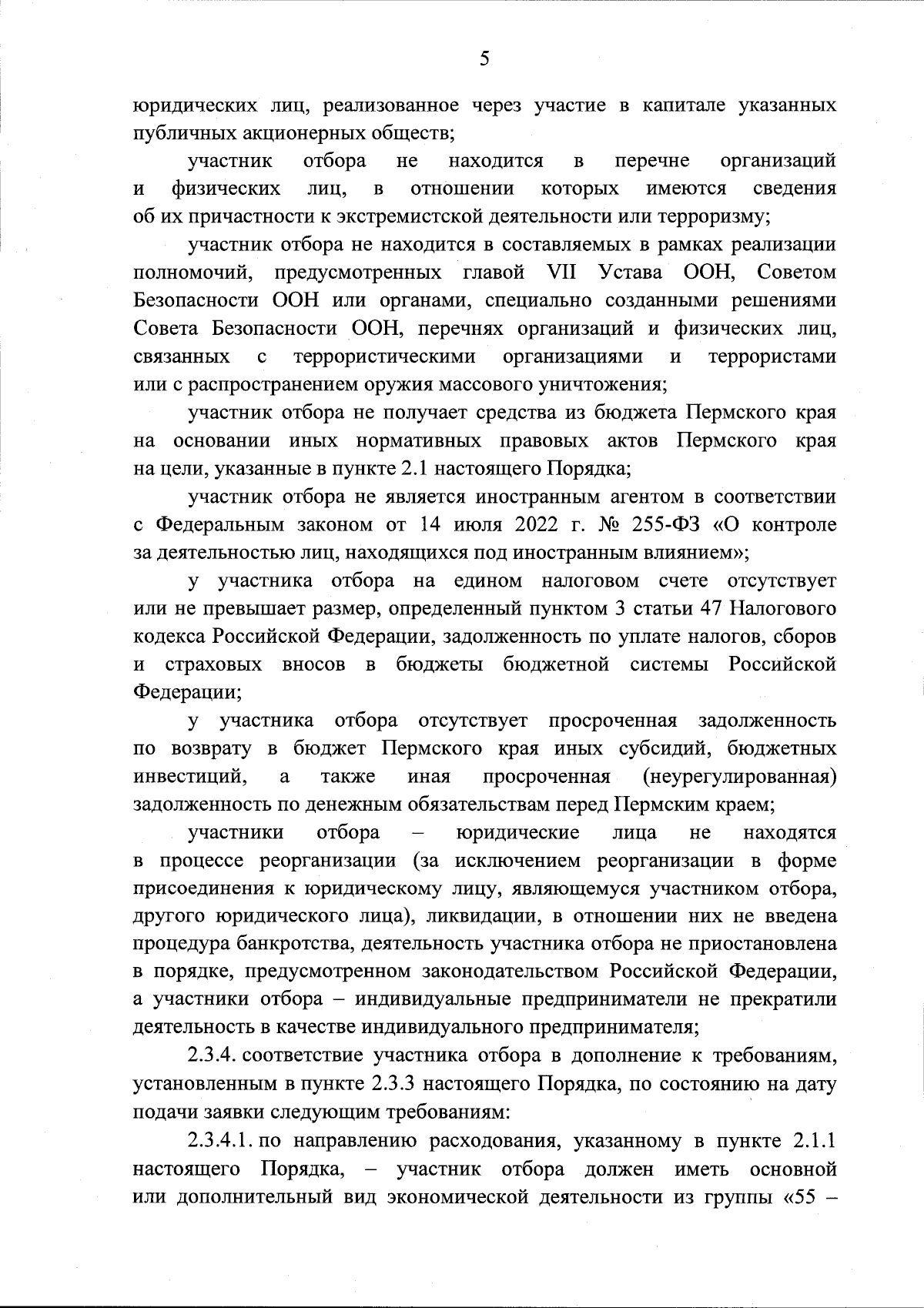 5

юридических лиц, реализованное через участие в капитале указанных публичных акционерных обществ;

участник отбора не находится в перечне организаций и физических лиц, в отношении которых имеются сведения об их причастности к экстремистской деятельности или терроризму;

участник отбора не находится в составляемых в рамках реализации полномочий, предусмотренных главой VII Устава ООН, Советом Безопасности ООН или органами, специально созданными решениями Совета Безопасности ООН, перечнях организаций и физических лиц, связанных с террористическими организациями и террористами или с распространением оружия массового уничтожения;

участник отбора не получает средства из бюджета Пермского края на основании иных нормативных правовых актов Пермского края на цели, указанные в пункте 2.1 настоящего Порядка;

участник отбора не является иностранным агентом в соответствии с Федеральным законом от 14 июля 2022 г. № 255-ФЗ «О контроле за деятельностью лиц, находящихся под иностранным влиянием»;

у участника отбора на едином налоговом счете отсутствует или не превышает размер, определенный пунктом 3 статьи 47 Налогового кодекса Российской Федерации, задолженность по уплате налогов, сборов и страховых вносов в бюджеты бюджетной системы Российской Федерации;

у участника отбора отсутствует просроченная задолженность по возврату в бюджет Пермского края иных субсидий, бюджетных инвестиций, а также иная просроченная (неурегулированная) задолженность по денежным обязательствам перед Пермским краем;

участники отбора – юридические лица не находятся в процессе реорганизации (за исключением реорганизации в форме присоединения к юридическому лицу, являющемуся участником отбора, другого юридического лица), ликвидации, в отношении них не введена процедура банкротства, деятельность участника отбора не приостановлена в порядке, предусмотренном законодательством Российской Федерации, а участники отбора – индивидуальные предприниматели не прекратили деятельность в качестве индивидуального предпринимателя;

2.3.4. соответствие участника отбора в дополнение к требованиям, установленным в пункте 2.3.3 настоящего Порядка, по состоянию на дату подачи заявки следующим требованиям:

2.3.4.1. по направлению расходования, указанному в пункте 2.1.1 настоящего Порядка, – участник отбора должен иметь основной или дополнительный вид экономической деятельности из группы «55 –